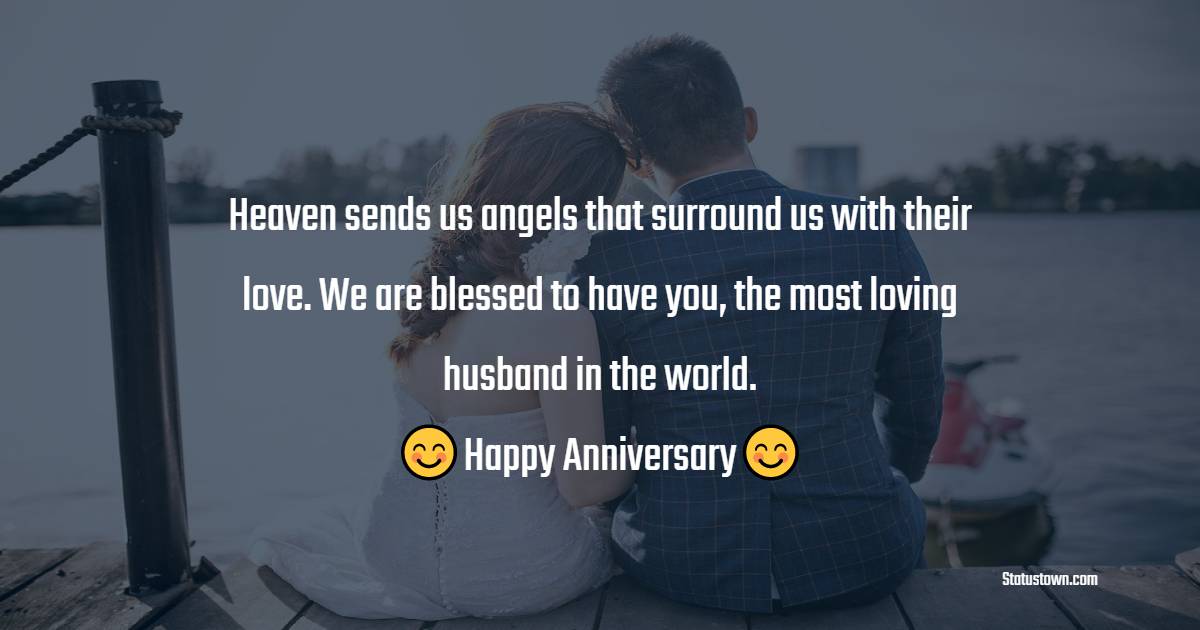 Heaven sends us angels that surround us with their love. We are blessed to have you, the most loving husband in the world.

😊 Happy Anniversary 😊

Statustown.com